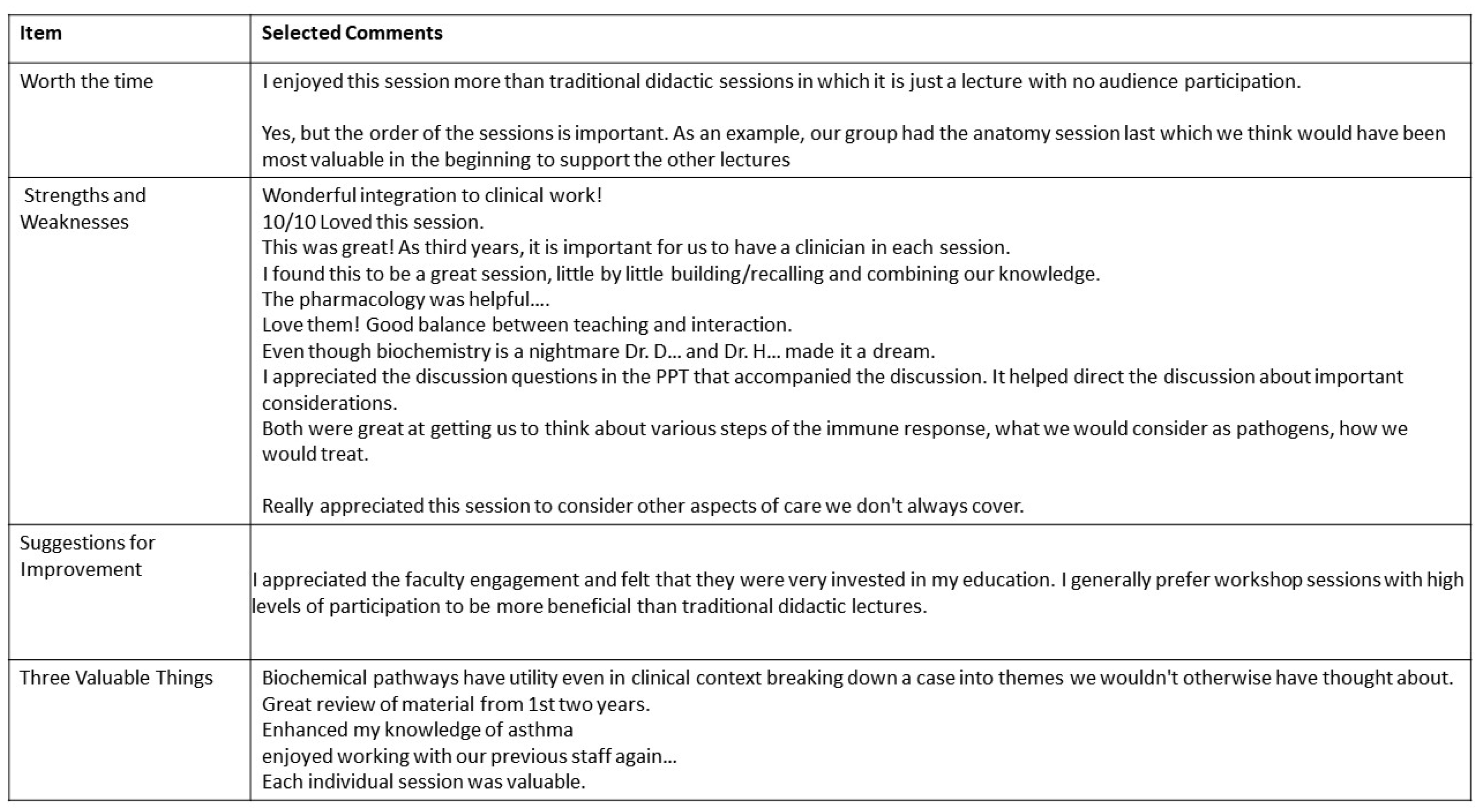 | Item | Selected Comments |
|---|---|
| Worth the time | I enjoyed this session more than traditional didactic sessions in which it is just a lecture with no audience participation.<br><br>Yes, but the order of the sessions is important. As an example, our group had the anatomy session last which we think would have been most valuable in the beginning to support the other lectures |
| Strengths and Weaknesses | Wonderful integration to clinical work!<br>10/10 Loved this session.<br>This was great! As third years, it is important for us to have a clinician in each session.<br>I found this to be a great session, little by little building/recalling and combining our knowledge.<br>The pharmacology was helpful....<br>Love them! Good balance between teaching and interaction.<br>Even though biochemistry is a nightmare Dr. D... and Dr. H... made it a dream.<br>I appreciated the discussion questions in the PPT that accompanied the discussion. It helped direct the discussion about important considerations.<br>Both were great at getting us to think about various steps of the immune response, what we would consider as pathogens, how we would treat.<br><br>Really appreciated this session to consider other aspects of care we don't always cover. |
| Suggestions for Improvement | I appreciated the faculty engagement and felt that they were very invested in my education. I generally prefer workshop sessions with high levels of participation to be more beneficial than traditional didactic lectures. |
| Three Valuable Things | Biochemical pathways have utility even in clinical context breaking down a case into themes we wouldn't otherwise have thought about.<br>Great review of material from 1st two years.<br>Enhanced my knowledge of asthma<br>enjoyed working with our previous staff again...<br>Each individual session was valuable. |